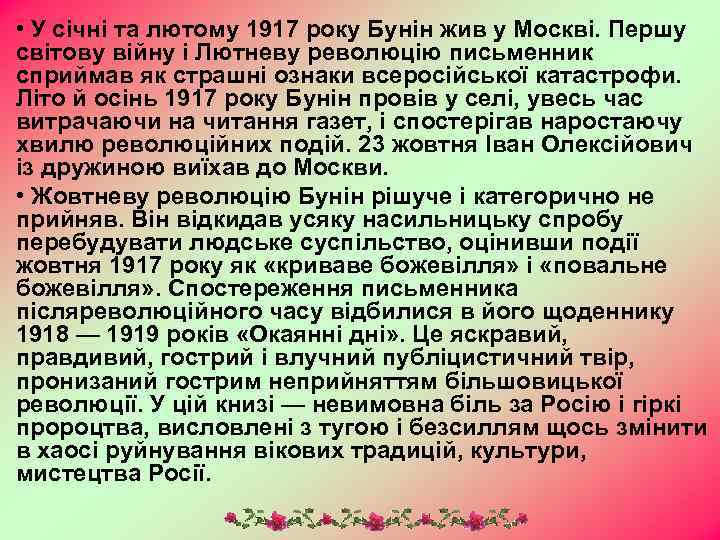 • У січні та лютому 1917 року Бунін жив у Москві. Першу світову війну і Лютневу революцію письменник сприймав як страшні ознаки всеросійської катастрофи. Літо й осінь 1917 року Бунін провів у селі, увесь час витрачаючи на читання газет, і спостерігав наростаючу хвилю революційних подій. 23 жовтня Іван Олексійович із дружиною виїхав до Москви.

• Жовтневу революцію Бунін рішуче і категорично не прийняв. Він відкидав усяку насильницьку спробу перебудувати людське суспільство, оцінивши події жовтня 1917 року як «криваве божевілля» і «повальне божевілля». Спостереження письменника післяреволюційного часу відбилися в його щоденнику 1918 — 1919 років «Окаянні дні». Це яскравий, правдивий, гострий і влучний публіцистичний твір, пронизаний гострим неприйняттям більшовицької революції. У цій книзі — невимовна біль за Росію і гіркі пророцтва, висловлені з тугою і безсиллям щось змінити в хаосі руйнування вікових традицій, культури, мистецтва Росії.